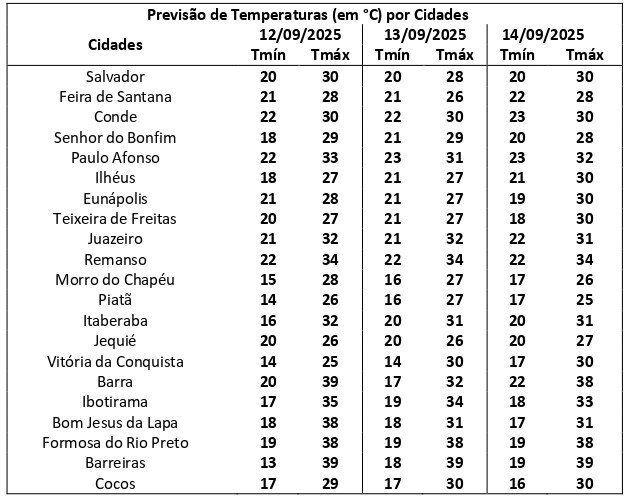 Previsão de Temperaturas (em °C) por Cidades

| Cidades | 12/09/2025 Tmín | 12/09/2025 Tmáx | 13/09/2025 Tmín | 13/09/2025 Tmáx | 14/09/2025 Tmín | 14/09/2025 Tmáx |
|---|---|---|---|---|---|---|
| Salvador | 20 | 30 | 20 | 28 | 20 | 30 |
| Feira de Santana | 21 | 28 | 21 | 26 | 22 | 28 |
| Conde | 22 | 30 | 22 | 30 | 23 | 30 |
| Senhor do Bonfim | 18 | 29 | 21 | 29 | 20 | 28 |
| Paulo Afonso | 22 | 33 | 23 | 31 | 23 | 32 |
| Ilhéus | 18 | 27 | 21 | 27 | 21 | 30 |
| Eunápolis | 21 | 28 | 21 | 27 | 19 | 30 |
| Teixeira de Freitas | 20 | 27 | 21 | 27 | 18 | 30 |
| Juazeiro | 21 | 32 | 21 | 32 | 22 | 31 |
| Remanso | 22 | 34 | 22 | 34 | 22 | 34 |
| Morro do Chapéu | 15 | 28 | 16 | 27 | 17 | 26 |
| Piatã | 14 | 26 | 16 | 27 | 17 | 25 |
| Itaberaba | 16 | 32 | 20 | 31 | 20 | 31 |
| Jequié | 20 | 26 | 20 | 26 | 20 | 27 |
| Vitória da Conquista | 14 | 25 | 14 | 30 | 17 | 30 |
| Barra | 20 | 39 | 17 | 32 | 22 | 38 |
| Ibotirama | 17 | 35 | 19 | 34 | 18 | 33 |
| Bom Jesus da Lapa | 18 | 38 | 18 | 31 | 17 | 31 |
| Formosa do Rio Preto | 19 | 38 | 19 | 38 | 19 | 38 |
| Barreiras | 13 | 39 | 18 | 39 | 19 | 39 |
| Cocos | 17 | 29 | 17 | 30 | 16 | 30 |